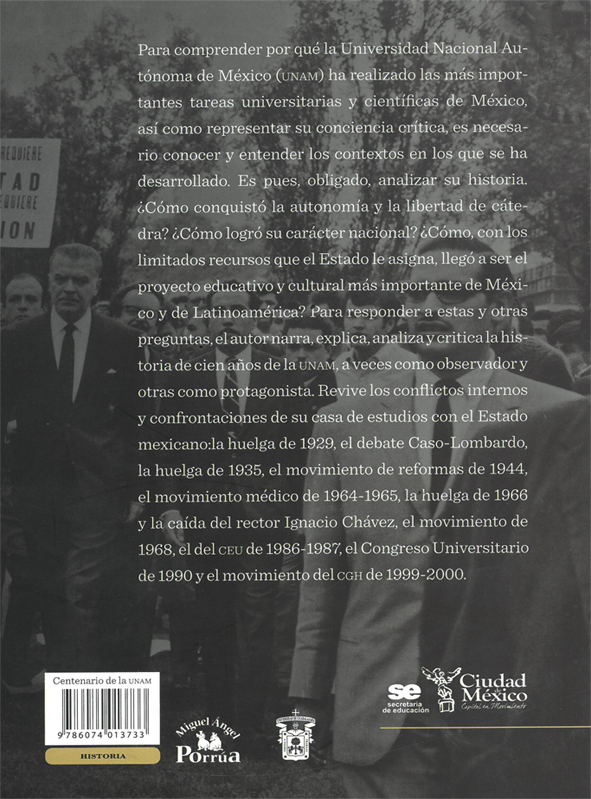 REQUIERE
TAD
REQUIERE
ION

Para comprender por qué la Universidad Nacional Autónoma de México (UNAM) ha realizado las más importantes tareas universitarias y científicas de México, así como representar su conciencia crítica, es necesario conocer y entender los contextos en los que se ha desarrollado. Es pues, obligado, analizar su historia. ¿Cómo conquistó la autonomía y la libertad de cátedra? ¿Cómo logró su carácter nacional? ¿Cómo, con los limitados recursos que el Estado le asigna, llegó a ser el proyecto educativo y cultural más importante de México y de Latinoamérica? Para responder a estas y otras preguntas, el autor narra, explica, analiza y critica la historia de cien años de la UNAM, a veces como observador y otras como protagonista. Revive los conflictos internos y confrontaciones de su casa de estudios con el Estado mexicano:la huelga de 1929, el debate Caso-Lombardo, la huelga de 1935, el movimiento de reformas de 1944, el movimiento médico de 1964-1965, la huelga de 1966 y la caída del rector Ignacio Chávez, el movimiento de 1968, el del CEU de 1986-1987, el Congreso Universitario de 1990 y el movimiento del CGH de 1999-2000.

Centenario de la UNAM
9 786074 013733
HISTORIA

Miguel Ángel Porrúa

se secretaría de educación

Ciudad de México
Capital en Movimiento